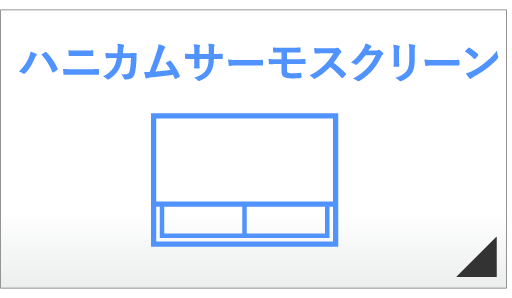 ハニカムサーモスクリーン